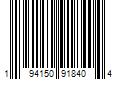 1 94150 91840 4